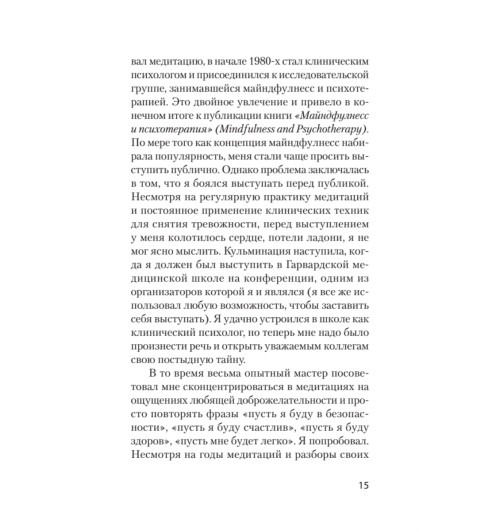 вал медитацию, в начале 1980-х стал клиническим психологом и присоединился к исследовательской группе, занимавшейся майндфулнесс и психотерапией. Это двойное увлечение и привело в конечном итоге к публикации книги «Майндфулнесс и психотерапия» (Mindfulness and Psychotherapy). По мере того как концепция майндфулнесс набирала популярность, меня стали чаще просить выступить публично. Однако проблема заключалась в том, что я боялся выступать перед публикой. Несмотря на регулярную практику медитаций и постоянное применение клинических техник для снятия тревожности, перед выступлением у меня колотилось сердце, потели ладони, я не мог ясно мыслить. Кульминация наступила, когда я должен был выступить в Гарвардской медицинской школе на конференции, одним из организаторов которой я и являлся (я все же использовал любую возможность, чтобы заставить себя выступать). Я удачно устроился в школе как клинический психолог, но теперь мне надо было произнести речь и открыть уважаемым коллегам свою постыдную тайну.

В то время весьма опытный мастер посоветовал мне сконцентрироваться в медитациях на ощущениях любящей доброжелательности и просто повторять фразы «пусть я буду в безопасности», «пусть я буду счастлив», «пусть я буду здоров», «пусть мне будет легко». Я попробовал. Несмотря на годы медитаций и разборы своих

15